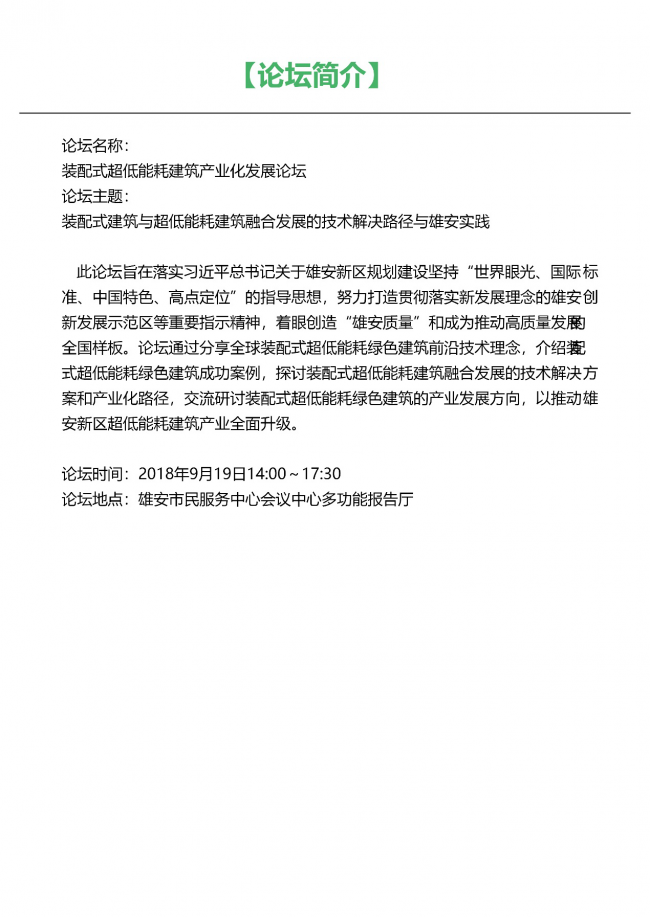 【论坛简介】

论坛名称：
装配式超低能耗建筑产业化发展论坛
论坛主题：
装配式建筑与超低能耗建筑融合发展的技术解决路径与雄安实践

此论坛旨在落实习近平总书记关于雄安新区规划建设坚持“世界眼光、国际标准、中国特色、高点定位”的指导思想，努力打造贯彻落实新发展理念的雄安创新发展示范区等重要指示精神，着眼创造“雄安质量”和成为推动高质量发展的全国样板。论坛通过分享全球装配式超低能耗绿色建筑前沿技术理念，介绍装配式超低能耗绿色建筑成功案例，探讨装配式超低能耗建筑融合发展的技术解决方案和产业化路径，交流研讨装配式超低能耗绿色建筑的产业发展方向，以推动雄安新区超低能耗建筑产业全面升级。

论坛时间：2018年9月19日14:00～17:30
论坛地点：雄安市民服务中心会议中心多功能报告厅